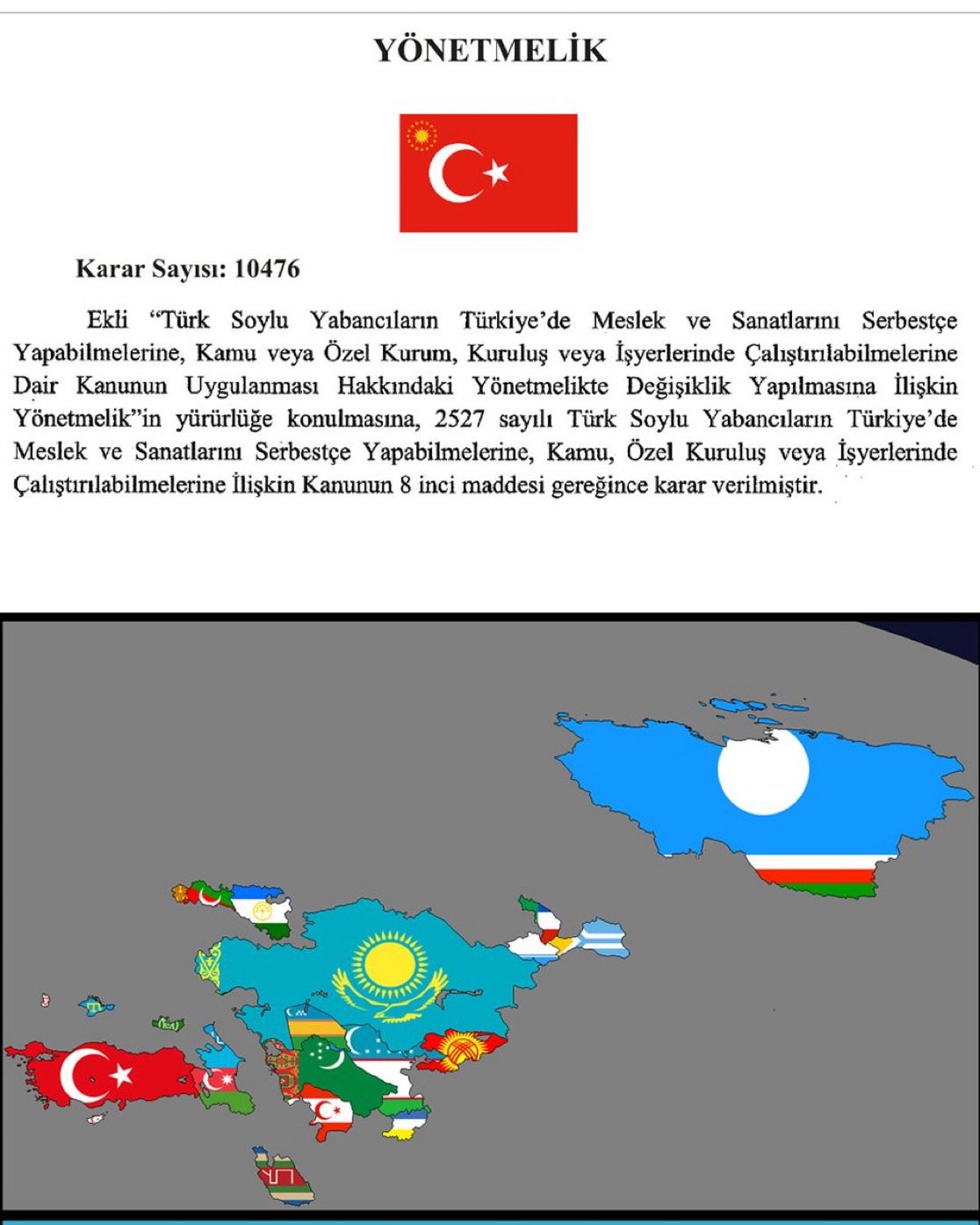 YÖNETMELİK

Karar Sayısı: 10476

Ekli "Türk Soylu Yabancıların Türkiye'de Meslek ve Sanatlarını Serbestçe Yapabilmelerine, Kamu veya Özel Kurum, Kuruluş veya İşyerlerinde Çalıştırılabilmelerine Dair Kanunun Uygulanması Hakkındaki Yönetmelikte Değişiklik Yapılmasına İlişkin Yönetmelik"in yürürlüğe konulmasına, 2527 sayılı Türk Soylu Yabancıların Türkiye'de Meslek ve Sanatlarını Serbestçe Yapabilmelerine, Kamu, Özel Kuruluş veya İşyerlerinde Çalıştırılabilmelerine İlişkin Kanunun 8 inci maddesi gereğince karar verilmiştir.